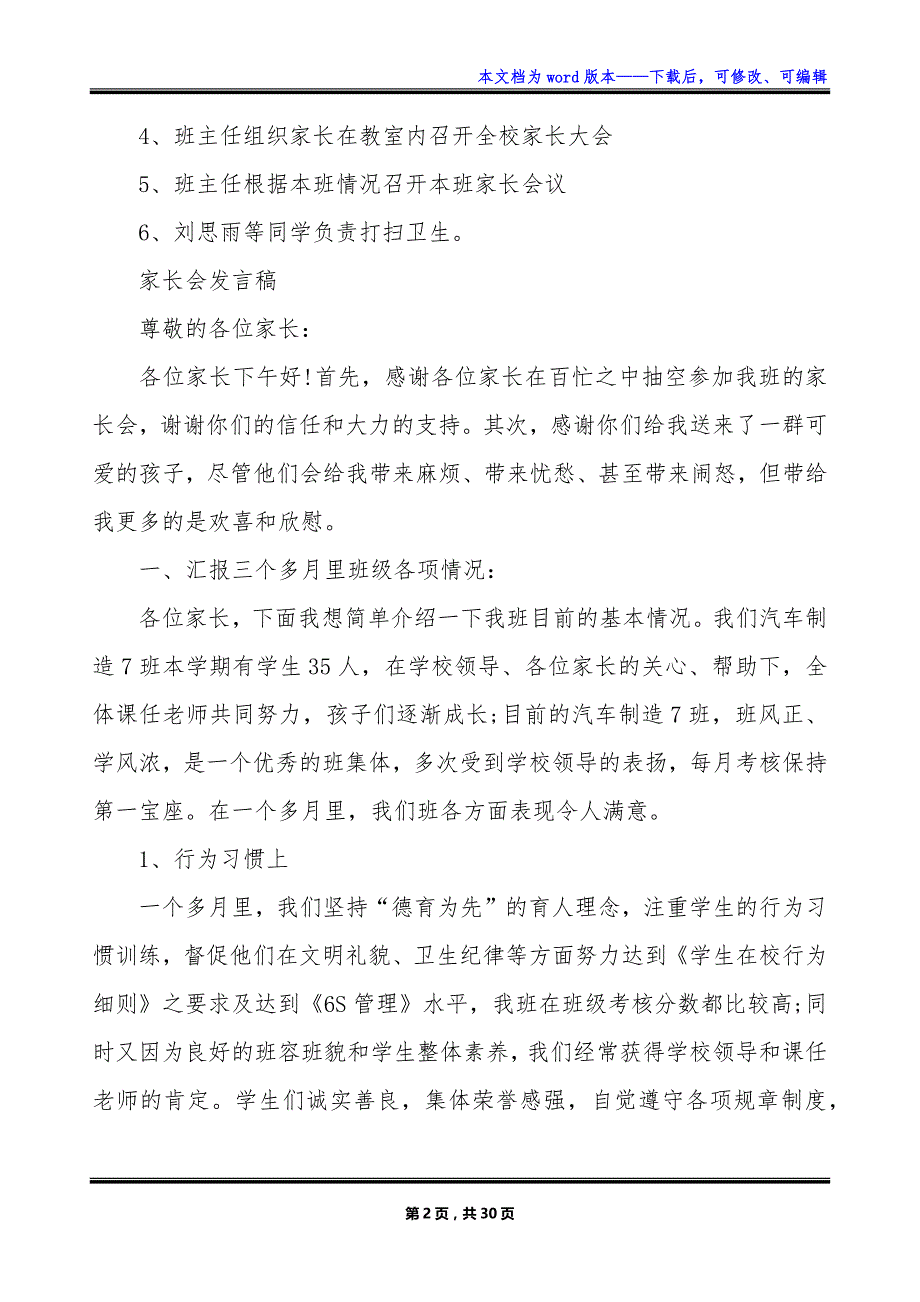 本文档为word版本——下载后，可修改、可编辑

4、班主任组织家长在教室内召开全校家长大会

5、班主任根据本班情况召开本班家长会议

6、刘思雨等同学负责打扫卫生。

家长会发言稿

尊敬的各位家长：

各位家长下午好!首先，感谢各位家长在百忙之中抽空参加我班的家长会，谢谢你们的信任和大力的支持。其次，感谢你们给我送来了一群可爱的孩子，尽管他们会给我带来麻烦、带来忧愁、甚至带来闹怒，但带给我更多的是欢喜和欣慰。

一、汇报三个多月里班级各项情况：

各位家长，下面我想简单介绍一下我班目前的基本情况。我们汽车制造7班本学期有学生35人，在学校领导、各位家长的关心、帮助下，全体课任老师共同努力，孩子们逐渐成长;目前的汽车制造7班，班风正、学风浓，是一个优秀的班集体，多次受到学校领导的表扬，每月考核保持第一宝座。在一个多月里，我们班各方面表现令人满意。

1、行为习惯上

一个多月里，我们坚持“德育为先”的育人理念，注重学生的行为习惯训练，督促他们在文明礼貌、卫生纪律等方面努力达到《学生在校行为细则》之要求及达到《6S管理》水平，我班在班级考核分数都比较高;同时又因为良好的班容班貌和学生整体素养，我们经常获得学校领导和课任老师的肯定。学生们诚实善良，集体荣誉感强，自觉遵守各项规章制度，

第2页，共30页